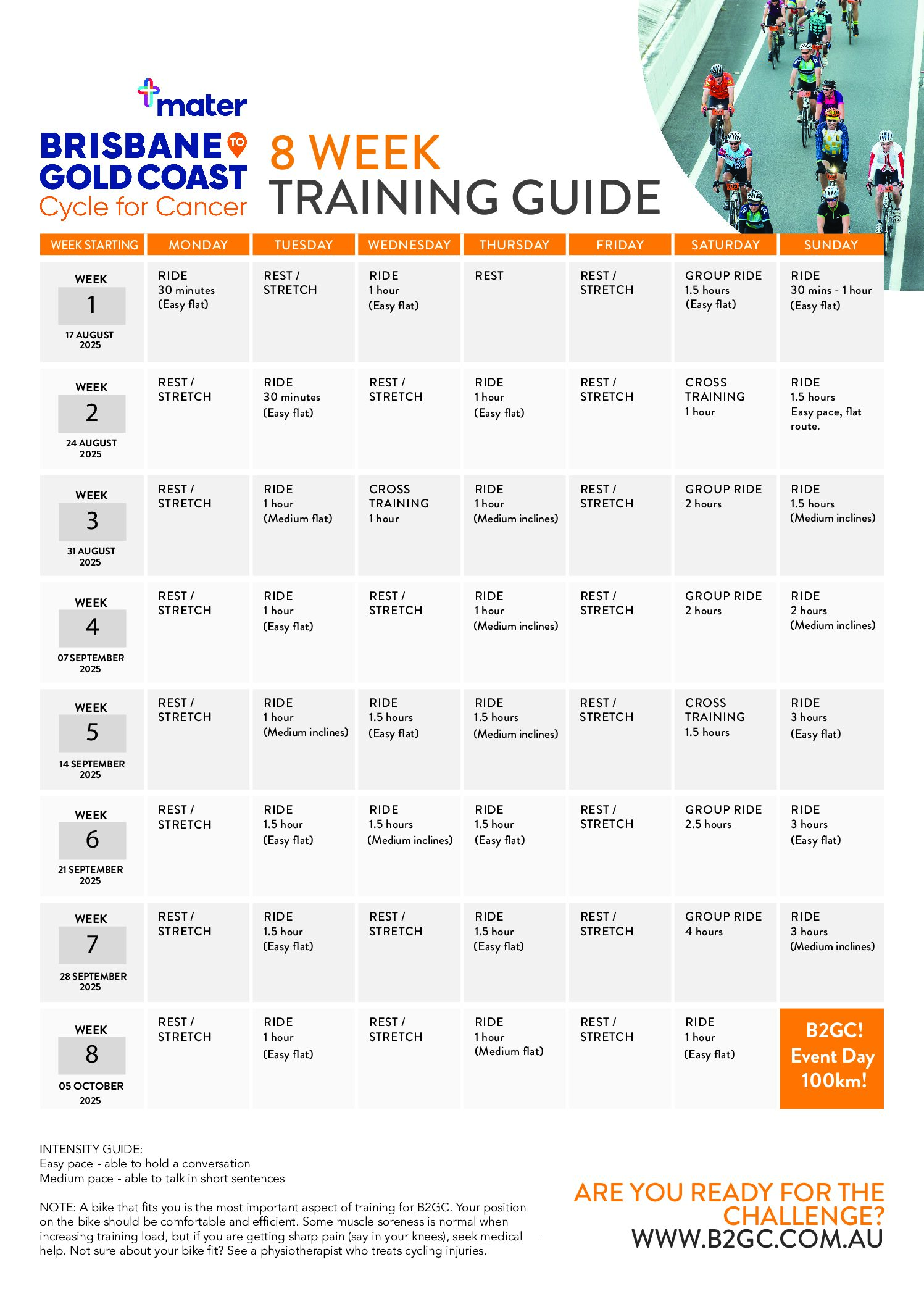 mater

BRISBANE TO GOLD COAST
Cycle for Cancer

8 WEEK
TRAINING GUIDE

| WEEK STARTING | MONDAY | TUESDAY | WEDNESDAY | THURSDAY | FRIDAY | SATURDAY | SUNDAY |
|---|---|---|---|---|---|---|---|
| WEEK 1 17 AUGUST 2025 | RIDE 30 minutes (Easy flat) | REST / STRETCH | RIDE 1 hour (Easy flat) | REST | REST / STRETCH | GROUP RIDE 1.5 hours (Easy flat) | RIDE 30 mins - 1 hour (Easy flat) |
| WEEK 2 24 AUGUST 2025 | REST / STRETCH | RIDE 30 minutes (Easy flat) | REST / STRETCH | RIDE 1 hour (Easy flat) | REST / STRETCH | CROSS TRAINING 1 hour | RIDE 1.5 hours Easy pace, flat route. |
| WEEK 3 31 AUGUST 2025 | REST / STRETCH | RIDE 1 hour (Medium flat) | CROSS TRAINING 1 hour | RIDE 1 hour (Medium inclines) | REST / STRETCH | GROUP RIDE 2 hours | RIDE 1.5 hours (Medium inclines) |
| WEEK 4 07 SEPTEMBER 2025 | REST / STRETCH | RIDE 1 hour (Easy flat) | REST / STRETCH | RIDE 1 hour (Medium inclines) | REST / STRETCH | GROUP RIDE 2 hours | RIDE 2 hours (Medium inclines) |
| WEEK 5 14 SEPTEMBER 2025 | REST / STRETCH | RIDE 1 hour (Medium inclines) | RIDE 1.5 hours (Easy flat) | RIDE 1.5 hours (Medium inclines) | REST / STRETCH | CROSS TRAINING 1.5 hours | RIDE 3 hours (Easy flat) |
| WEEK 6 21 SEPTEMBER 2025 | REST / STRETCH | RIDE 1.5 hour (Easy flat) | RIDE 1.5 hours (Medium inclines) | RIDE 1.5 hour (Easy flat) | REST / STRETCH | GROUP RIDE 2.5 hours | RIDE 3 hours (Easy flat) |
| WEEK 7 28 SEPTEMBER 2025 | REST / STRETCH | RIDE 1.5 hour (Easy flat) | REST / STRETCH | RIDE 1.5 hour (Easy flat) | REST / STRETCH | GROUP RIDE 4 hours | RIDE 3 hours (Medium inclines) |
| WEEK 8 05 OCTOBER 2025 | REST / STRETCH | RIDE 1 hour (Easy flat) | REST / STRETCH | RIDE 1 hour (Medium flat) | REST / STRETCH | RIDE 1 hour (Easy flat) | B2GC! Event Day 100km! |

INTENSITY GUIDE:
Easy pace - able to hold a conversation
Medium pace - able to talk in short sentences

NOTE: A bike that fits you is the most important aspect of training for B2GC. Your position on the bike should be comfortable and efficient. Some muscle soreness is normal when increasing training load, but if you are getting sharp pain (say in your knees), seek medical help. Not sure about your bike fit? See a physiotherapist who treats cycling injuries.

ARE YOU READY FOR THE CHALLENGE?
WWW.B2GC.COM.AU